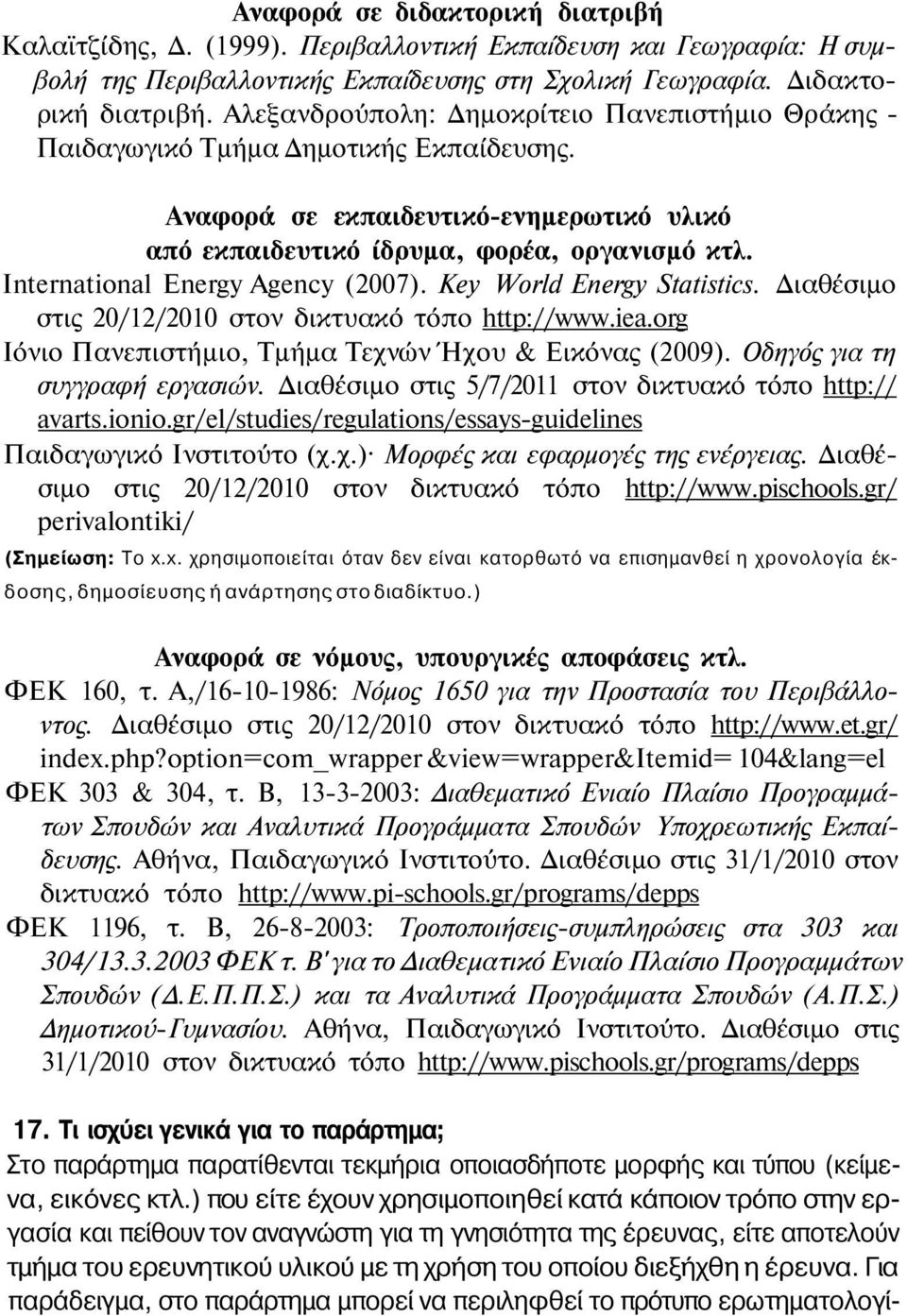 Αναφορά σε διδακτορική διατριβή
Καλαϊτζίδης, Δ. (1999). Περιβαλλοντική Εκπαίδευση και Γεωγραφία: Η συμβολή της Περιβαλλοντικής Εκπαίδευσης στη Σχολική Γεωγραφία. Διδακτορική διατριβή. Αλεξανδρούπολη: Δημοκρίτειο Πανεπιστήμιο Θράκης - Παιδαγωγικό Τμήμα Δημοτικής Εκπαίδευσης.

Αναφορά σε εκπαιδευτικό-ενημερωτικό υλικό από εκπαιδευτικό ίδρυμα, φορέα, οργανισμό κτλ.
International Energy Agency (2007). Key World Energy Statistics. Διαθέσιμο στις 20/12/2010 στον δικτυακό τόπο http://www.iea.org
Ιόνιο Πανεπιστήμιο, Τμήμα Τεχνών Ήχου & Εικόνας (2009). Οδηγός για τη συγγραφή εργασιών. Διαθέσιμο στις 5/7/2011 στον δικτυακό τόπο http://avarts.ionio.gr/el/studies/regulations/essays-guidelines
Παιδαγωγικό Ινστιτούτο (χ.χ.)· Μορφές και εφαρμογές της ενέργειας. Διαθέσιμο στις 20/12/2010 στον δικτυακό τόπο http://www.pischools.gr/perivalontiki/
(Σημείωση: Το χ.χ. χρησιμοποιείται όταν δεν είναι κατορθωτό να επισημανθεί η χρονολογία έκδοσης, δημοσίευσης ή ανάρτησης στο διαδίκτυο.)

Αναφορά σε νόμους, υπουργικές αποφάσεις κτλ.
ΦΕΚ 160, τ. Α,/16-10-1986: Νόμος 1650 για την Προστασία του Περιβάλλοντος. Διαθέσιμο στις 20/12/2010 στον δικτυακό τόπο http://www.et.gr/index.php?option=com_wrapper &view=wrapper&Itemid= 104&lang=el
ΦΕΚ 303 & 304, τ. Β, 13-3-2003: Διαθεματικό Ενιαίο Πλαίσιο Προγραμμάτων Σπουδών και Αναλυτικά Προγράμματα Σπουδών Υποχρεωτικής Εκπαίδευσης. Αθήνα, Παιδαγωγικό Ινστιτούτο. Διαθέσιμο στις 31/1/2010 στον δικτυακό τόπο http://www.pi-schools.gr/programs/depps
ΦΕΚ 1196, τ. Β, 26-8-2003: Τροποποιήσεις-συμπληρώσεις στα 303 και 304/13.3.2003 ΦΕΚ τ. Β' για το Διαθεματικό Ενιαίο Πλαίσιο Προγραμμάτων Σπουδών (Δ.Ε.Π.Π.Σ.) και τα Αναλυτικά Προγράμματα Σπουδών (Α.Π.Σ.) Δημοτικού-Γυμνασίου. Αθήνα, Παιδαγωγικό Ινστιτούτο. Διαθέσιμο στις 31/1/2010 στον δικτυακό τόπο http://www.pischools.gr/programs/depps

17. Τι ισχύει γενικά για το παράρτημα;
Στο παράρτημα παρατίθενται τεκμήρια οποιασδήποτε μορφής και τύπου (κείμενα, εικόνες κτλ.) που είτε έχουν χρησιμοποιηθεί κατά κάποιον τρόπο στην εργασία και πείθουν τον αναγνώστη για τη γνησιότητα της έρευνας, είτε αποτελούν τμήμα του ερευνητικού υλικού με τη χρήση του οποίου διεξήχθη η έρευνα. Για παράδειγμα, στο παράρτημα μπορεί να περιληφθεί το πρότυπο ερωτηματολογί-